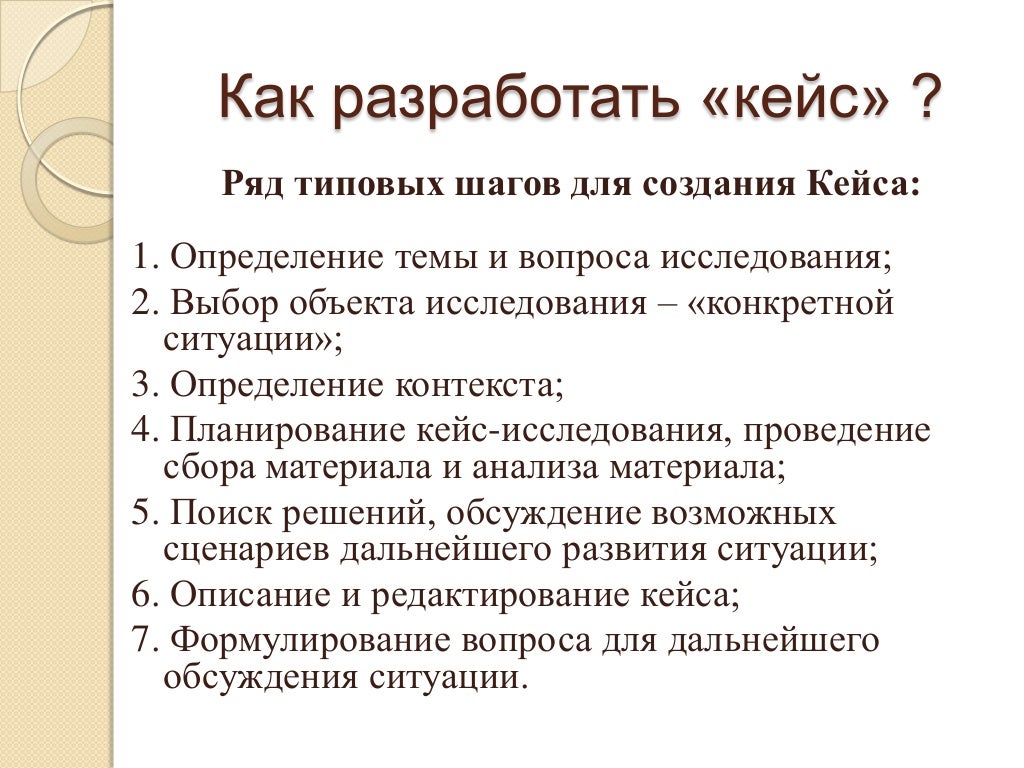 Как разработать «кейс» ?

Ряд типовых шагов для создания Кейса:

1. Определение темы и вопроса исследования;
2. Выбор объекта исследования – «конкретной ситуации»;
3. Определение контекста;
4. Планирование кейс-исследования, проведение сбора материала и анализа материала;
5. Поиск решений, обсуждение возможных сценариев дальнейшего развития ситуации;
6. Описание и редактирование кейса;
7. Формулирование вопроса для дальнейшего обсуждения ситуации.